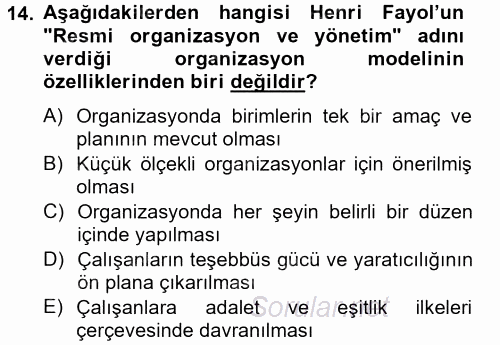 14. Aşağıdakilerden hangisi Henri Fayol'un "Resmi organizasyon ve yönetim" adını verdiği organizasyon modelinin özelliklerinden biri değildir?

A) Organizasyonda birimlerin tek bir amaç ve planının mevcut olması
B) Küçük ölçekli organizasyonlar için önerilmiş olması
C) Organizasyonda her şeyin belirli bir düzen içinde yapılması
D) Çalışanların teşebbüs gücü ve yaratıcılığının ön plana çıkarılması
E) Çalışanlara adalet ve eşitlik ilkeleri çerçevesinde davranılması

Sorular.net